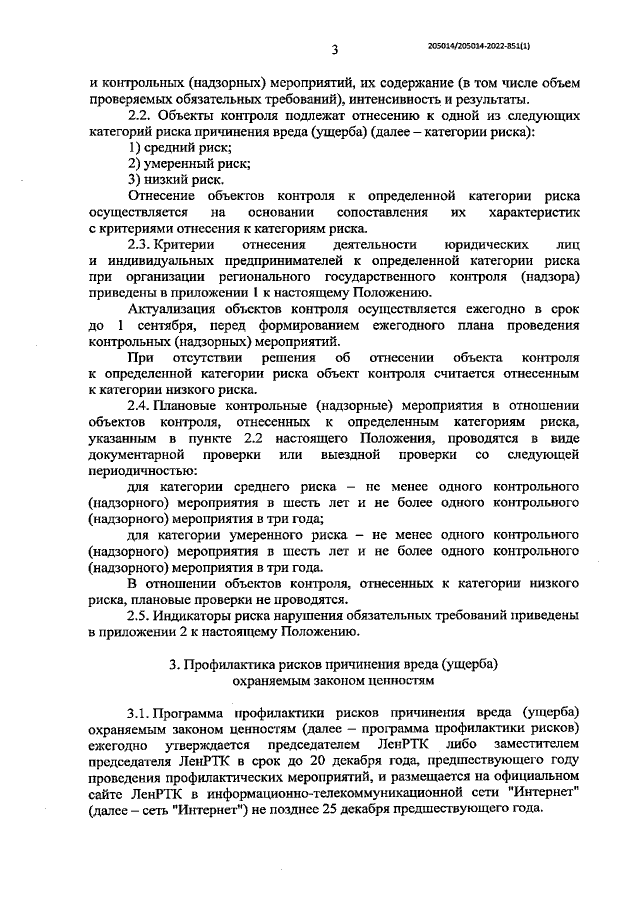 3

205014/205014-2022-851(1)

и контрольных (надзорных) мероприятий, их содержание (в том числе объем проверяемых обязательных требований), интенсивность и результаты.

2.2. Объекты контроля подлежат отнесению к одной из следующих категорий риска причинения вреда (ущерба) (далее – категории риска):

1) средний риск;

2) умеренный риск;

3) низкий риск.

Отнесение объектов контроля к определенной категории риска осуществляется на основании сопоставления их характеристик с критериями отнесения к категориям риска.

2.3. Критерии отнесения деятельности юридических лиц и индивидуальных предпринимателей к определенной категории риска при организации регионального государственного контроля (надзора) приведены в приложении 1 к настоящему Положению.

Актуализация объектов контроля осуществляется ежегодно в срок до 1 сентября, перед формированием ежегодного плана проведения контрольных (надзорных) мероприятий.

При отсутствии решения об отнесении объекта контроля к определенной категории риска объект контроля считается отнесенным к категории низкого риска.

2.4. Плановые контрольные (надзорные) мероприятия в отношении объектов контроля, отнесенных к определенным категориям риска, указанным в пункте 2.2 настоящего Положения, проводятся в виде документарной проверки или выездной проверки со следующей периодичностью:

для категории среднего риска – не менее одного контрольного (надзорного) мероприятия в шесть лет и не более одного контрольного (надзорного) мероприятия в три года;

для категории умеренного риска – не менее одного контрольного (надзорного) мероприятия в шесть лет и не более одного контрольного (надзорного) мероприятия в три года.

В отношении объектов контроля, отнесенных к категории низкого риска, плановые проверки не проводятся.

2.5. Индикаторы риска нарушения обязательных требований приведены в приложении 2 к настоящему Положению.

3. Профилактика рисков причинения вреда (ущерба) охраняемым законом ценностям

3.1. Программа профилактики рисков причинения вреда (ущерба) охраняемым законом ценностям (далее – программа профилактики рисков) ежегодно утверждается председателем ЛенРТК либо заместителем председателя ЛенРТК в срок до 20 декабря года, предшествующего году проведения профилактических мероприятий, и размещается на официальном сайте ЛенРТК в информационно-телекоммуникационной сети "Интернет" (далее – сеть "Интернет") не позднее 25 декабря предшествующего года.